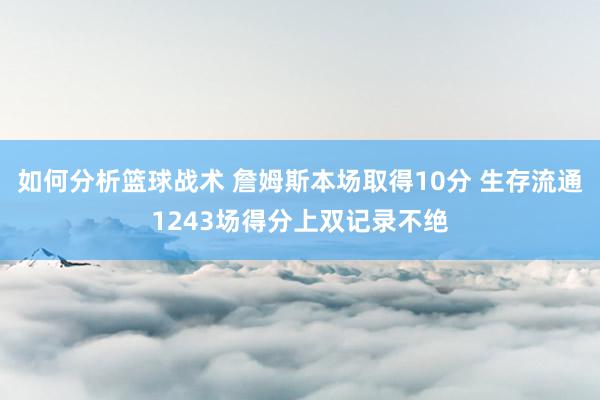 如何分析篮球战术 詹姆斯本场取得10分 生存流通1243场得分上双记录不绝